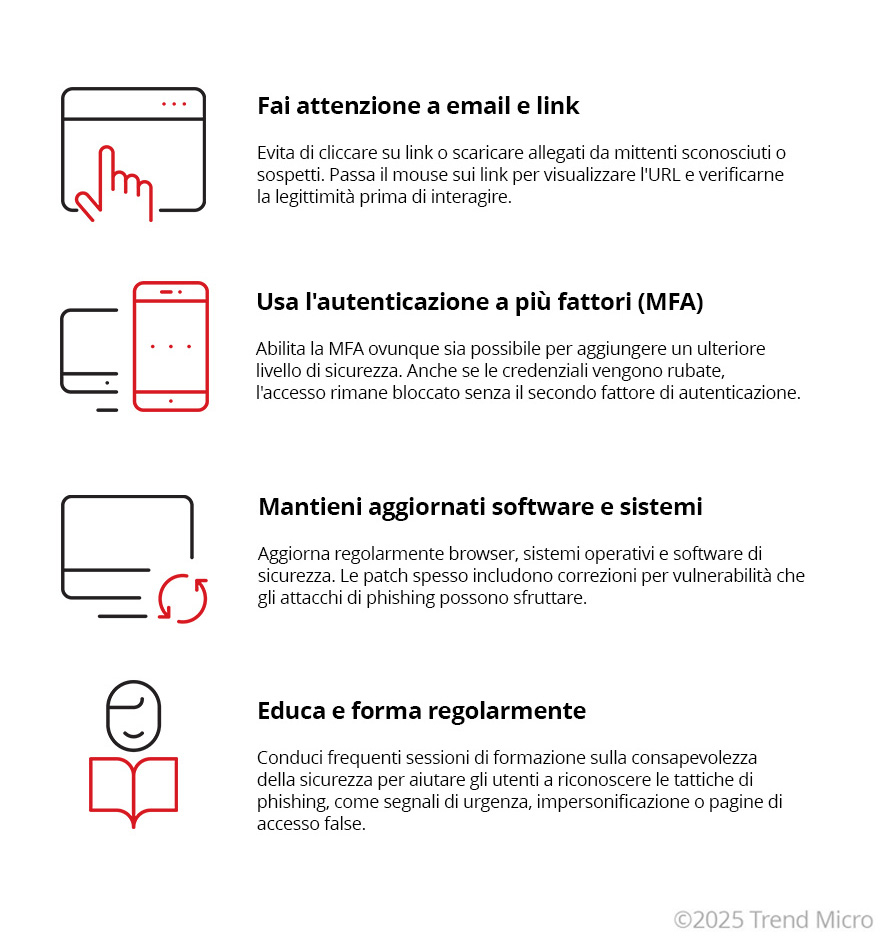 Fai attenzione a email e link

Evita di cliccare su link o scaricare allegati da mittenti sconosciuti o sospetti. Passa il mouse sui link per visualizzare l'URL e verificarne la legittimità prima di interagire.

Usa l'autenticazione a più fattori (MFA)

Abilita la MFA ovunque sia possibile per aggiungere un ulteriore livello di sicurezza. Anche se le credenziali vengono rubate, l'accesso rimane bloccato senza il secondo fattore di autenticazione.

Mantieni aggiornati software e sistemi

Aggiorna regolarmente browser, sistemi operativi e software di sicurezza. Le patch spesso includono correzioni per vulnerabilità che gli attacchi di phishing possono sfruttare.

Educa e forma regolarmente

Conduci frequenti sessioni di formazione sulla consapevolezza della sicurezza per aiutare gli utenti a riconoscere le tattiche di phishing, come segnali di urgenza, impersonificazione o pagine di accesso false.

©2025 Trend Micro